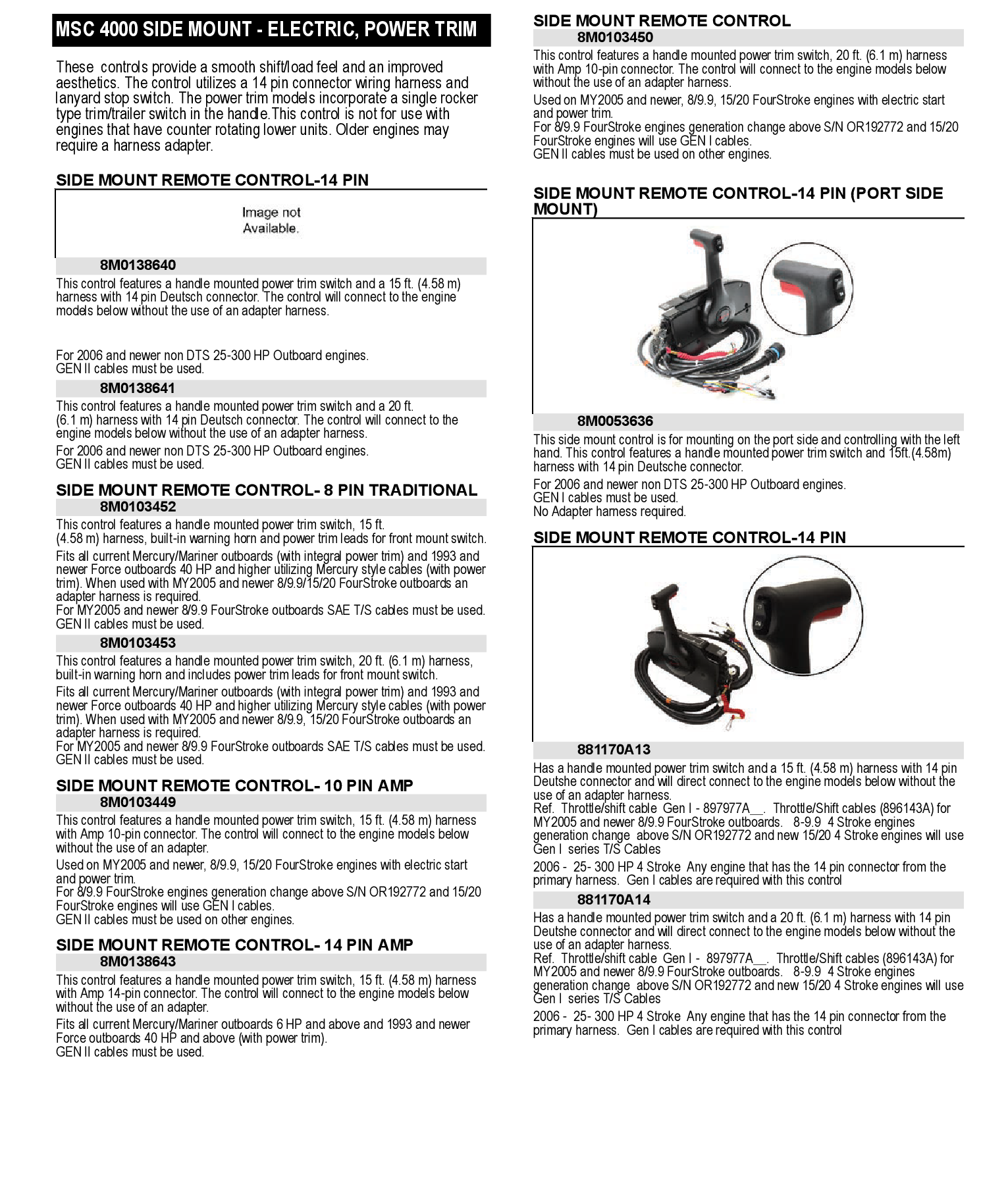 MSC 4000 SIDE MOUNT - ELECTRIC, POWER TRIM

These controls provide a smooth shift/load feel and an improved aesthetics. The control utilizes a 14 pin connector wiring harness and lanyard stop switch. The power trim models incorporate a single rocker type trim/trailer switch in the handle.This control is not for use with engines that have counter rotating lower units. Older engines may require a harness adapter.

SIDE MOUNT REMOTE CONTROL-14 PIN

Image not Available.

8M0138640

This control features a handle mounted power trim switch and a 15 ft. (4.58 m) harness with 14 pin Deutsch connector. The control will connect to the engine models below without the use of an adapter harness.

For 2006 and newer non DTS 25-300 HP Outboard engines.
GEN II cables must be used.

8M0138641

This control features a handle mounted power trim switch and a 20 ft. (6.1 m) harness with 14 pin Deutsch connector. The control will connect to the engine models below without the use of an adapter harness.

For 2006 and newer non DTS 25-300 HP Outboard engines.
GEN II cables must be used.

SIDE MOUNT REMOTE CONTROL- 8 PIN TRADITIONAL

8M0103452

This control features a handle mounted power trim switch, 15 ft. (4.58 m) harness, built-in warning horn and power trim leads for front mount switch.

Fits all current Mercury/Mariner outboards (with integral power trim) and 1993 and newer Force outboards 40 HP and higher utilizing Mercury style cables (with power trim). When used with MY2005 and newer 8/9.9/15/20 FourStroke outboards an adapter harness is required.
For MY2005 and newer 8/9.9 FourStroke outboards SAE T/S cables must be used.
GEN II cables must be used.

8M0103453

This control features a handle mounted power trim switch, 20 ft. (6.1 m) harness, built-in warning horn and includes power trim leads for front mount switch.

Fits all current Mercury/Mariner outboards (with integral power trim) and 1993 and newer Force outboards 40 HP and higher utilizing Mercury style cables (with power trim). When used with MY2005 and newer 8/9.9, 15/20 FourStroke outboards an adapter harness is required.
For MY2005 and newer 8/9.9 FourStroke outboards SAE T/S cables must be used.
GEN II cables must be used.

SIDE MOUNT REMOTE CONTROL- 10 PIN AMP

8M0103449

This control features a handle mounted power trim switch, 15 ft. (4.58 m) harness with Amp 10-pin connector. The control will connect to the engine models below without the use of an adapter.

Used on MY2005 and newer, 8/9.9, 15/20 FourStroke engines with electric start and power trim.
For 8/9.9 FourStroke engines generation change above S/N OR192772 and 15/20 FourStroke engines will use GEN I cables.
GEN II cables must be used on other engines.

SIDE MOUNT REMOTE CONTROL- 14 PIN AMP

8M0138643

This control features a handle mounted power trim switch, 15 ft. (4.58 m) harness with Amp 14-pin connector. The control will connect to the engine models below without the use of an adapter.

Fits all current Mercury/Mariner outboards 6 HP and above and 1993 and newer Force outboards 40 HP and above (with power trim).
GEN II cables must be used.

SIDE MOUNT REMOTE CONTROL

8M0103450

This control features a handle mounted power trim switch, 20 ft. (6.1 m) harness with Amp 10-pin connector. The control will connect to the engine models below without the use of an adapter harness.

Used on MY2005 and newer, 8/9.9, 15/20 FourStroke engines with electric start and power trim.
For 8/9.9 FourStroke engines generation change above S/N OR192772 and 15/20 FourStroke engines will use GEN I cables.
GEN II cables must be used on other engines.

SIDE MOUNT REMOTE CONTROL-14 PIN (PORT SIDE MOUNT)

8M0053636

This side mount control is for mounting on the port side and controlling with the left hand. This control features a handle mounted power trim switch and 15ft.(4.58m) harness with 14 pin Deutsche connector.

For 2006 and newer non DTS 25-300 HP Outboard engines.
GEN I cables must be used.
No Adapter harness required.

SIDE MOUNT REMOTE CONTROL-14 PIN

881170A13

Has a handle mounted power trim switch and a 15 ft. (4.58 m) harness with 14 pin Deutshe connector and will direct connect to the engine models below without the use of an adapter harness.
Ref. Throttle/shift cable Gen I - 897977A__. Throttle/Shift cables (896143A) for MY2005 and newer 8/9.9 FourStroke outboards. 8-9.9 4 Stroke engines generation change above S/N OR192772 and new 15/20 4 Stroke engines will use Gen I series T/S Cables

2006 - 25- 300 HP 4 Stroke Any engine that has the 14 pin connector from the primary harness. Gen I cables are required with this control

881170A14

Has a handle mounted power trim switch and a 20 ft. (6.1 m) harness with 14 pin Deutshe connector and will direct connect to the engine models below without the use of an adapter harness.
Ref. Throttle/shift cable Gen I - 897977A__. Throttle/Shift cables (896143A) for MY2005 and newer 8/9.9 FourStroke outboards. 8-9.9 4 Stroke engines generation change above S/N OR192772 and new 15/20 4 Stroke engines will use Gen I series T/S Cables

2006 - 25- 300 HP 4 Stroke Any engine that has the 14 pin connector from the primary harness. Gen I cables are required with this control